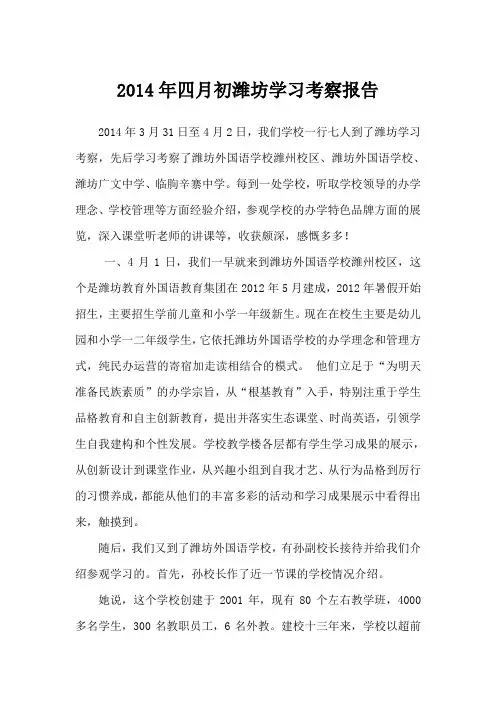 2014年四月初潍坊学习考察报告

2014年3月31日至4月2日，我们学校一行七人到了潍坊学习考察，先后学习考察了潍坊外国语学校潍州校区、潍坊外国语学校、潍坊广文中学、临朐辛寨中学。每到一处学校，听取学校领导的办学理念、学校管理等方面经验介绍，参观学校的办学特色品牌方面的展览，深入课堂听老师的讲课等，收获颇深，感慨多多！

一、4月1日，我们一早就来到潍坊外国语学校潍州校区，这个是潍坊教育外国语教育集团在2012年5月建成，2012年暑假开始招生，主要招生学前儿童和小学一年级新生。现在在校生主要是幼儿园和小学一二年级学生，它依托潍坊外国语学校的办学理念和管理方式，纯民办运营的寄宿加走读相结合的模式。 他们立足于“为明天准备民族素质”的办学宗旨，从“根基教育”入手，特别注重于学生品格教育和自主创新教育，提出并落实生态课堂、时尚英语，引领学生自我建构和个性发展。学校教学楼各层都有学生学习成果的展示，从创新设计到课堂作业，从兴趣小组到自我才艺、从行为品格到厉行的习惯养成，都能从他们的丰富多彩的活动和学习成果展示中看得出来，触摸到。

随后，我们又到了潍坊外国语学校，有孙副校长接待并给我们介绍参观学习的。首先，孙校长作了近一节课的学校情况介绍。

她说，这个学校创建于2001年，现有80个左右教学班，4000多名学生，300名教职员工，6名外教。建校十三年来，学校以超前